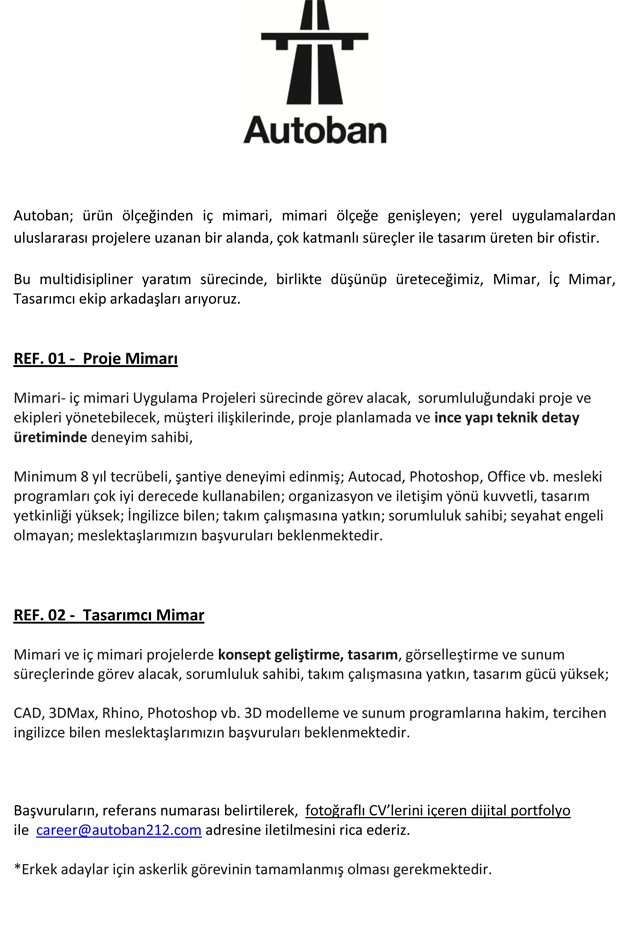 Autoban

Autoban; ürün ölçeğinden iç mimari, mimari ölçeğe genişleyen; yerel uygulamalardan uluslararası projelere uzanan bir alanda, çok katmanlı süreçler ile tasarım üreten bir ofistir.

Bu multidisipliner yaratım sürecinde, birlikte düşünüp üreteceğimiz, Mimar, İç Mimar, Tasarımcı ekip arkadaşları arıyoruz.

REF. 01 - Proje Mimarı

Mimari- iç mimari Uygulama Projeleri sürecinde görev alacak, sorumluluğundaki proje ve ekipleri yönetebilecek, müşteri ilişkilerinde, proje planlamada ve ince yapı teknik detay üretiminde deneyim sahibi,

Minimum 8 yıl tecrübeli, şantiye deneyimi edinmiş; Autocad, Photoshop, Office vb. mesleki programları çok iyi derecede kullanabilen; organizasyon ve iletişim yönü kuvvetli, tasarım yetkinliği yüksek; İngilizce bilen; takım çalışmasına yatkın; sorumluluk sahibi; seyahat engeli olmayan; meslektaşlarımızın başvuruları beklenmektedir.

REF. 02 - Tasarımcı Mimar

Mimari ve iç mimari projelerde konsept geliştirme, tasarım, görselleştirme ve sunum süreçlerinde görev alacak, sorumluluk sahibi, takım çalışmasına yatkın, tasarım gücü yüksek;

CAD, 3DMax, Rhino, Photoshop vb. 3D modelleme ve sunum programlarına hakim, tercihen ingilizce bilen meslektaşlarımızın başvuruları beklenmektedir.

Başvuruların, referans numarası belirtilerek, fotoğraflı CV'lerini içeren dijital portfolyo ile career@autoban212.com adresine iletilmesini rica ederiz.

*Erkek adaylar için askerlik görevinin tamamlanmış olması gerekmektedir.